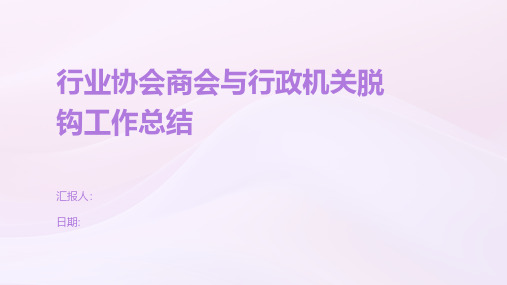 行业协会商会与行政机关脱钩工作总结

汇报人:

日期: